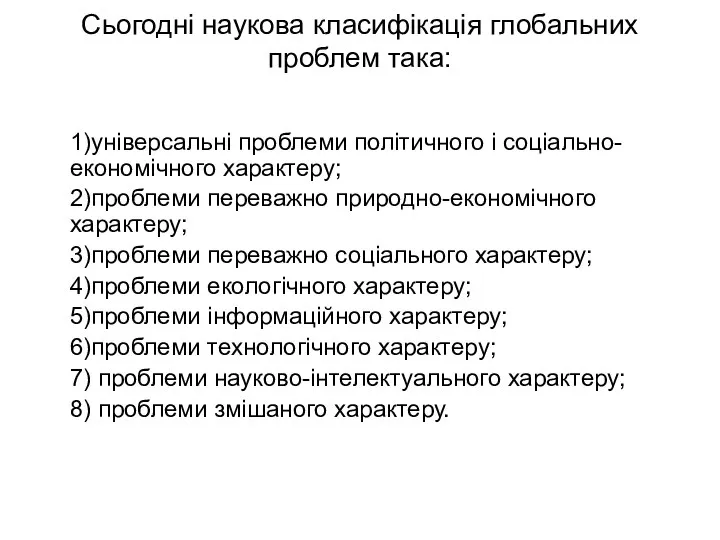 Сьогодні наукова класифікація глобальних проблем така:

1)універсальні проблеми політичного і соціально-економічного характеру;
2)проблеми переважно природно-економічного характеру;
3)проблеми переважно соціального характеру;
4)проблеми екологічного характеру;
5)проблеми інформаційного характеру;
6)проблеми технологічного характеру;
7) проблеми науково-інтелектуального характеру;
8) проблеми змішаного характеру.